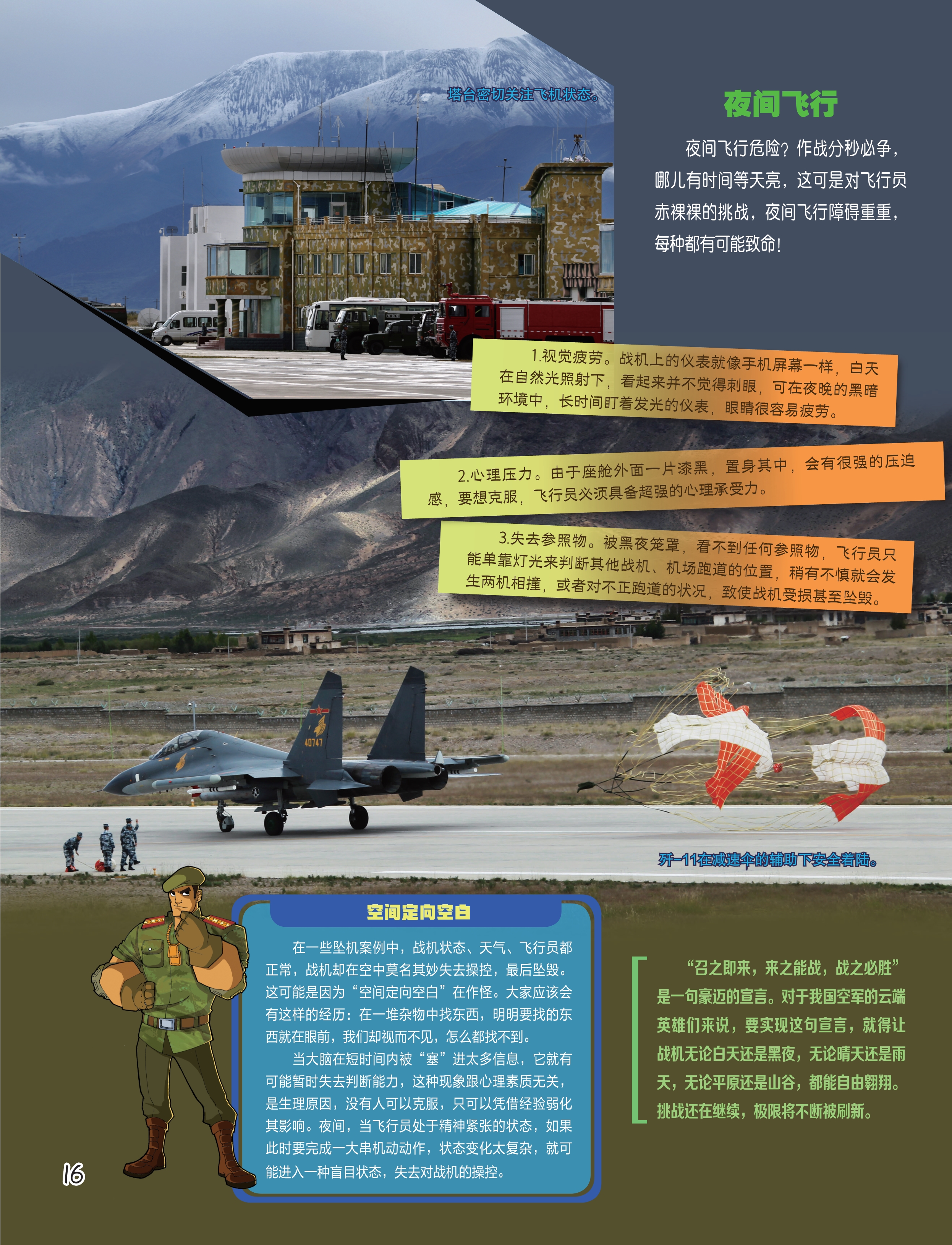 塔台密切关注飞机状态。

夜间飞行

夜间飞行危险？作战分秒必争，哪儿有时间等天亮，这可是对飞行员赤裸裸的挑战，夜间飞行障碍重重，每种都有可能致命！

1.视觉疲劳。战机上的仪表就像手机屏幕一样，白天在自然光照射下，看起来并不觉得刺眼，可在夜晚的黑暗环境中，长时间盯着发光的仪表，眼睛很容易疲劳。

2.心理压力。由于座舱外面一片漆黑，置身其中，会有很强的压迫感，要想克服，飞行员必须具备超强的心理承受力。

3.失去参照物。被黑夜笼罩，看不到任何参照物，飞行员只能单靠灯光来判断其他战机、机场跑道的位置，稍有不慎就会发生两机相撞，或者对不正跑道的状况，致使战机受损甚至坠毁。

40747

歼-11在减速伞的辅助下安全着陆。

空间定向空白

在一些坠机案例中，战机状态、天气、飞行员都正常，战机却在空中莫名其妙失去操控，最后坠毁。这可能是因为“空间定向空白”在作怪。大家应该会有这样的经历：在一堆杂物中找东西，明明要找的东西就在眼前，我们却视而不见，怎么都找不到。

当大脑在短时间内被“塞”进太多信息，它就有可能暂时失去判断能力，这种现象跟心理素质无关，是生理原因，没有人可以克服，只可以凭借经验弱化其影响。夜间，当飞行员处于精神紧张的状态，如果此时要完成一大串机动动作，状态变化太复杂，就可能进入一种盲目状态，失去对战机的操控。

“召之即来，来之能战，战之必胜”是一句豪迈的宣言。对于我国空军的云端英雄们来说，要实现这句宣言，就得让战机无论白天还是黑夜，无论晴天还是雨天，无论平原还是山谷，都能自由翱翔。挑战还在继续，极限将不断被刷新。

16